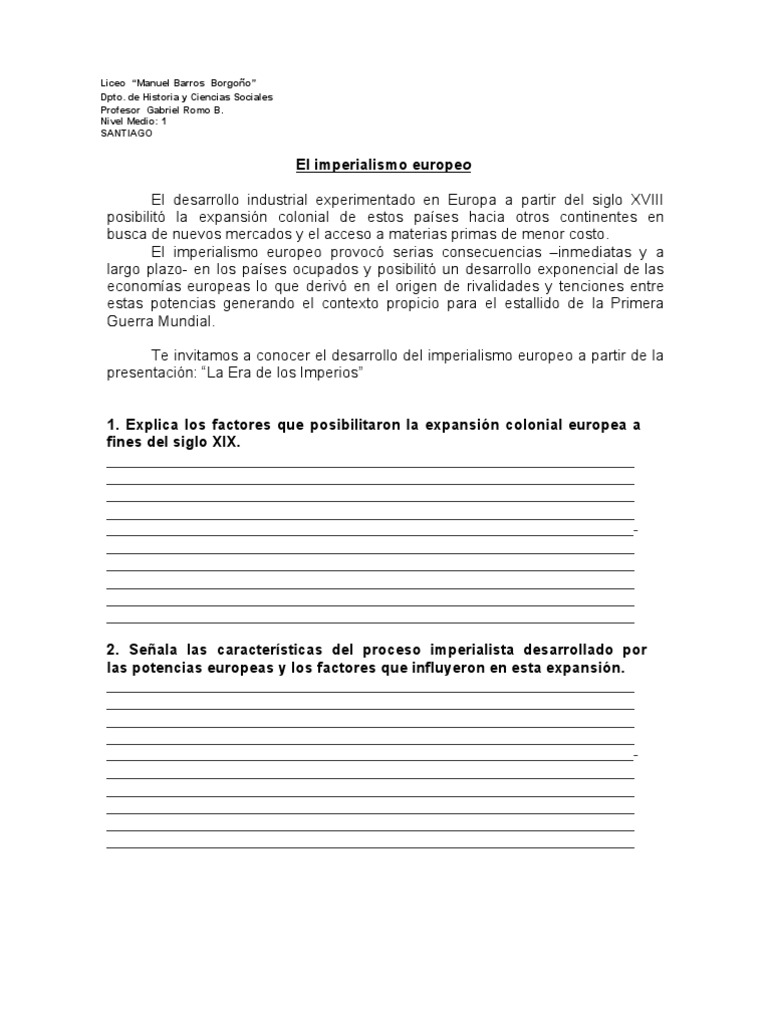 Liceo "Manuel Barros Borgoño"
Dpto. de Historia y Ciencias Sociales
Profesor Gabriel Romo B.
Nivel Medio: 1
SANTIAGO

El imperialismo europeo

El desarrollo industrial experimentado en Europa a partir del siglo XVIII posibilitó la expansión colonial de estos países hacia otros continentes en busca de nuevos mercados y el acceso a materias primas de menor costo.

El imperialismo europeo provocó serias consecuencias –inmediatas y a largo plazo- en los países ocupados y posibilitó un desarrollo exponencial de las economías europeas lo que derivó en el origen de rivalidades y tenciones entre estas potencias generando el contexto propicio para el estallido de la Primera Guerra Mundial.

Te invitamos a conocer el desarrollo del imperialismo europeo a partir de la presentación: "La Era de los Imperios"

1. Explica los factores que posibilitaron la expansión colonial europea a fines del siglo XIX.

2. Señala las características del proceso imperialista desarrollado por las potencias europeas y los factores que influyeron en esta expansión.